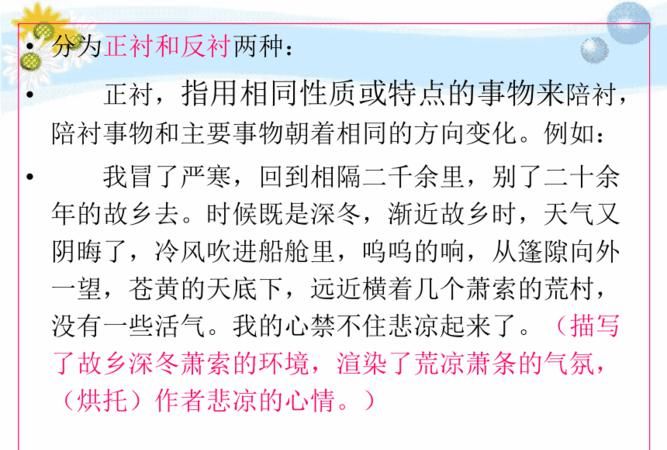 • 分为正衬和反衬两种：

• 正衬，指用相同性质或特点的事物来陪衬，陪衬事物和主要事物朝着相同的方向变化。例如：

• 我冒了严寒，回到相隔二千余里，别了二十余年的故乡去。时候既是深冬，渐近故乡时，天气又阴晦了，冷风吹进船舱里，呜呜的响，从篷隙向外一望，苍黄的天底下，远近横着几个萧索的荒村，没有一些活气。我的心禁不住悲凉起来了。（描写了故乡深冬萧索的环境，渲染了荒凉萧条的气氛，（烘托）作者悲凉的心情。）